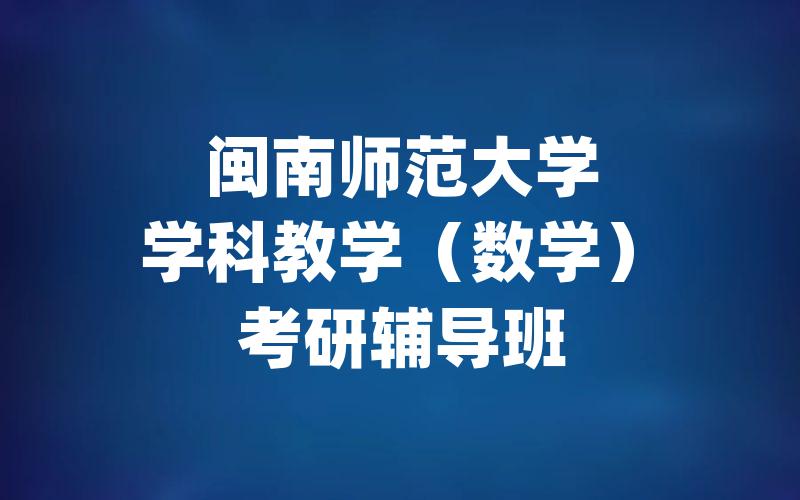 闽南师范大学
学科教学（数学）
考研辅导班